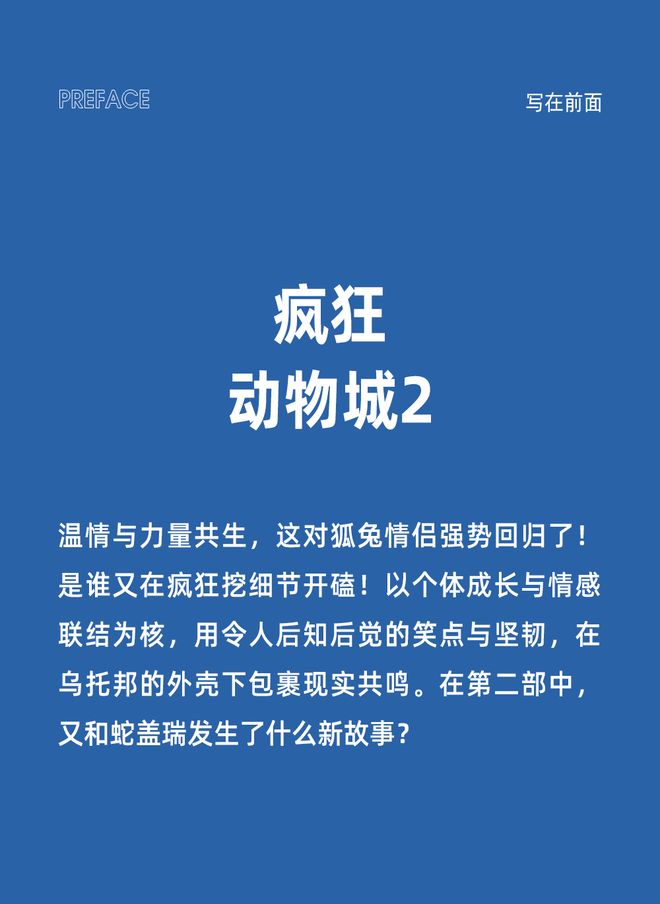 PREFACE

写在前面

疯狂
动物城2

温情与力量共生，这对狐兔情侣强势回归了！是谁又在疯狂挖细节开磕！以个体成长与情感联结为核，用令人后知后觉的笑点与坚韧，在乌托邦的外壳下包裹现实共鸣。在第二部中，又和蛇盖瑞发生了什么新故事？